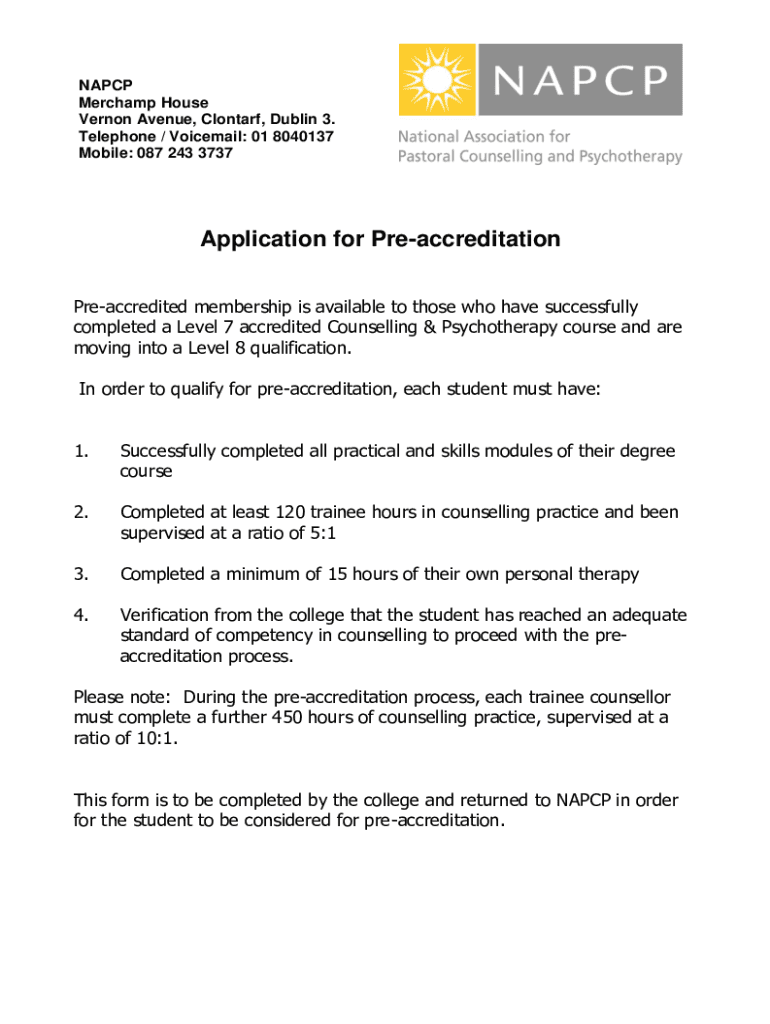 NAPCP
Merchamp House
Vernon Avenue, Clontarf, Dublin 3.
Telephone / Voicemail: 01 8040137
Mobile: 087 243 3737

NAPCP
National Association for
Pastoral Counselling and Psychotherapy

Application for Pre-accreditation

Pre-accredited membership is available to those who have successfully completed a Level 7 accredited Counselling & Psychotherapy course and are moving into a Level 8 qualification.

In order to qualify for pre-accreditation, each student must have:

1. Successfully completed all practical and skills modules of their degree course

2. Completed at least 120 trainee hours in counselling practice and been supervised at a ratio of 5:1

3. Completed a minimum of 15 hours of their own personal therapy

4. Verification from the college that the student has reached an adequate standard of competency in counselling to proceed with the pre-accreditation process.

Please note: During the pre-accreditation process, each trainee counsellor must complete a further 450 hours of counselling practice, supervised at a ratio of 10:1.

This form is to be completed by the college and returned to NAPCP in order for the student to be considered for pre-accreditation.